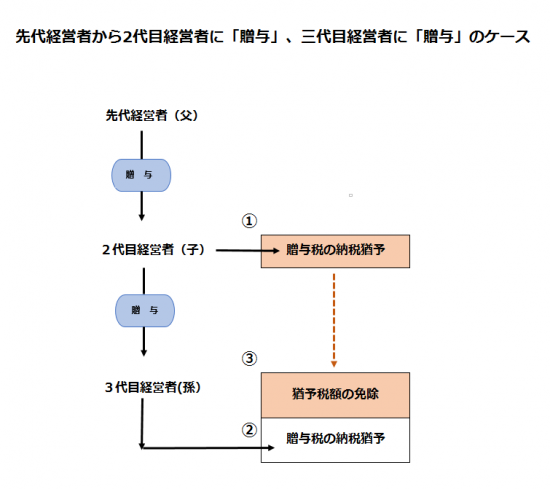 先代経営者から2代目経営者に「贈与」、三代目経営者に「贈与」のケース

先代経営者（父）

贈　与

①

２代目経営者（子）

贈与税の納税猶予

贈　与

③

３代目経営者(孫)

猶予税額の免除

②

贈与税の納税猶予